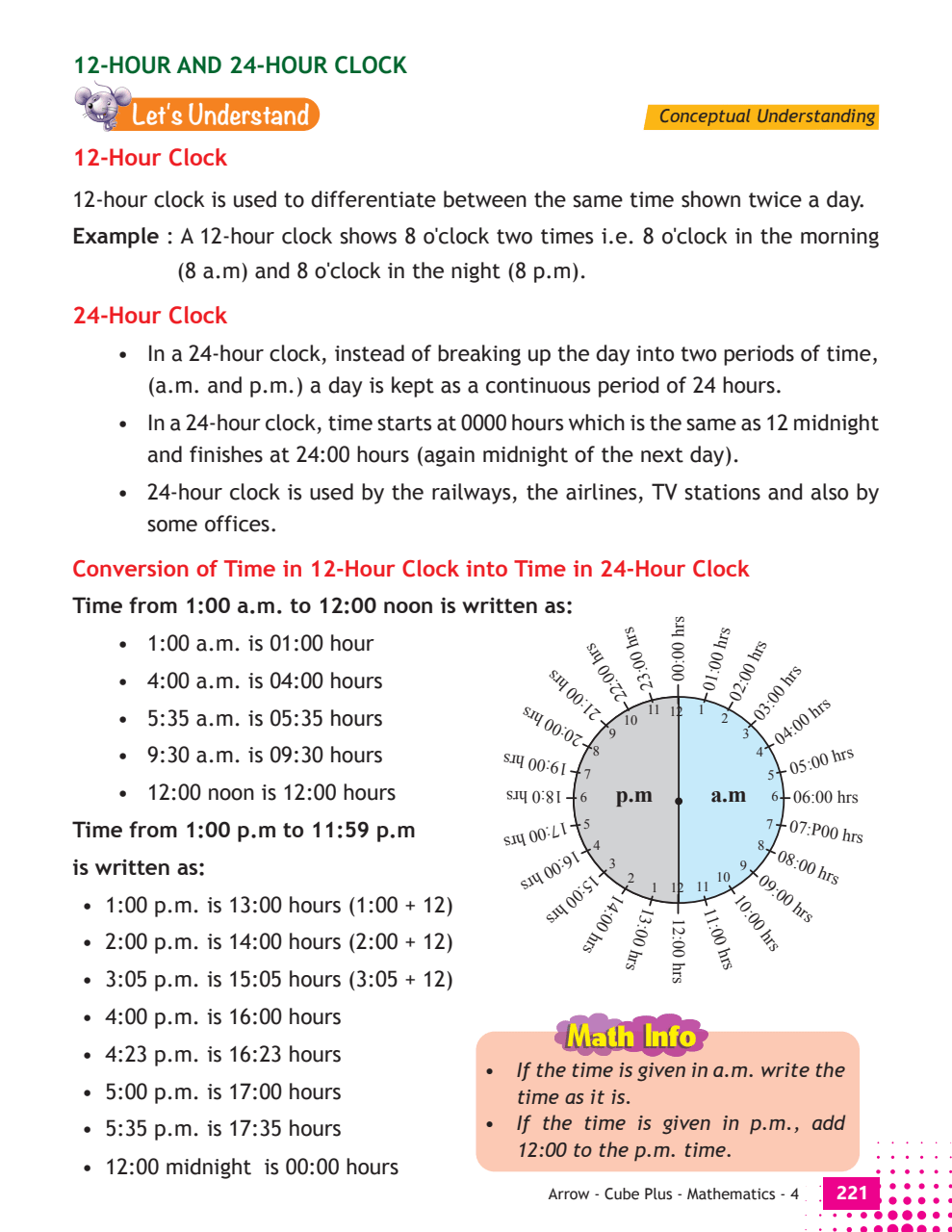 12-HOUR AND 24-HOUR CLOCK

Let's Understand

Conceptual Understanding

12-Hour Clock

12-hour clock is used to differentiate between the same time shown twice a day.

Example : A 12-hour clock shows 8 o'clock two times i.e. 8 o'clock in the morning (8 a.m) and 8 o'clock in the night (8 p.m).

24-Hour Clock

• In a 24-hour clock, instead of breaking up the day into two periods of time, (a.m. and p.m.) a day is kept as a continuous period of 24 hours.

• In a 24-hour clock, time starts at 0000 hours which is the same as 12 midnight and finishes at 24:00 hours (again midnight of the next day).

• 24-hour clock is used by the railways, the airlines, TV stations and also by some offices.

Conversion of Time in 12-Hour Clock into Time in 24-Hour Clock

Time from 1:00 a.m. to 12:00 noon is written as:

• 1:00 a.m. is 01:00 hour
• 4:00 a.m. is 04:00 hours
• 5:35 a.m. is 05:35 hours
• 9:30 a.m. is 09:30 hours
• 12:00 noon is 12:00 hours

Time from 1:00 p.m to 11:59 p.m is written as:

• 1:00 p.m. is 13:00 hours (1:00 + 12)
• 2:00 p.m. is 14:00 hours (2:00 + 12)
• 3:05 p.m. is 15:05 hours (3:05 + 12)
• 4:00 p.m. is 16:00 hours
• 4:23 p.m. is 16:23 hours
• 5:00 p.m. is 17:00 hours
• 5:35 p.m. is 17:35 hours
• 12:00 midnight is 00:00 hours

00:00 hrs 01:00 hrs 02:00 hrs 03:00 hrs 04:00 hrs 05:00 hrs 06:00 hrs 07:P00 hrs 08:00 hrs 09:00 hrs 10:00 hrs 11:00 hrs 12:00 hrs 13:00 hrs 14:00 hrs 15:00 hrs 16:00 hrs 17:00 hrs 18:0 hrs 19:00 hrs 20:00 hrs 21:00 hrs 22:00 hrs 23:00 hrs
12 1 2 3 4 5 6 7 8 9 10 11 12 1 2 3 4 5 6 7 8 9 10 11
p.m a.m

Math Info

• If the time is given in a.m. write the time as it is.
• If the time is given in p.m., add 12:00 to the p.m. time.

Arrow - Cube Plus - Mathematics - 4 221